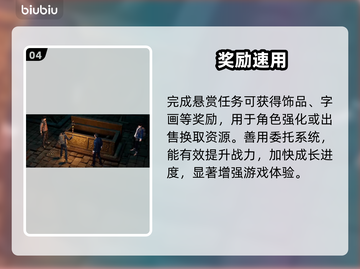 biubiu

04

奖励速用

完成悬赏任务可获得饰品、字画等奖励，用于角色强化或出售换取资源。善用委托系统，能有效提升战力，加快成长进度，显著增强游戏体验。